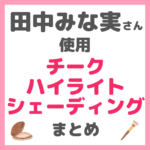 田中みな実さん
使用
チーク
ハイライト
シェーディング
まとめ